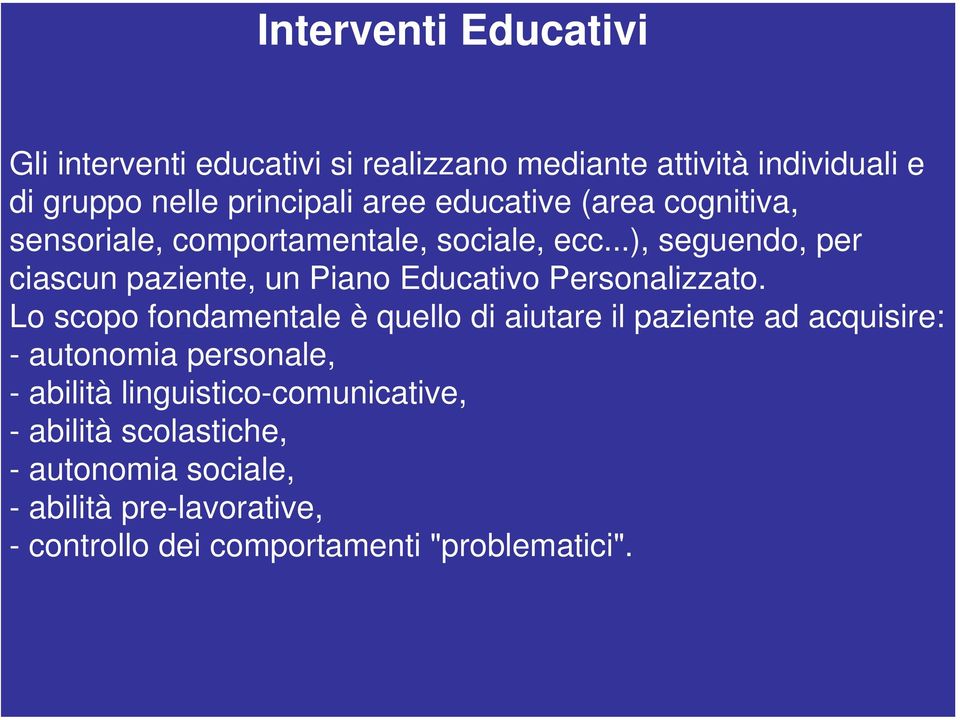 Interventi Educativi

Gli interventi educativi si realizzano mediante attività individuali e di gruppo nelle principali aree educative (area cognitiva, sensoriale, comportamentale, sociale, ecc...), seguendo, per ciascun paziente, un Piano Educativo Personalizzato.
Lo scopo fondamentale è quello di aiutare il paziente ad acquisire:
- autonomia personale,
- abilità linguistico-comunicative,
- abilità scolastiche,
- autonomia sociale,
- abilità pre-lavorative,
- controllo dei comportamenti "problematici".